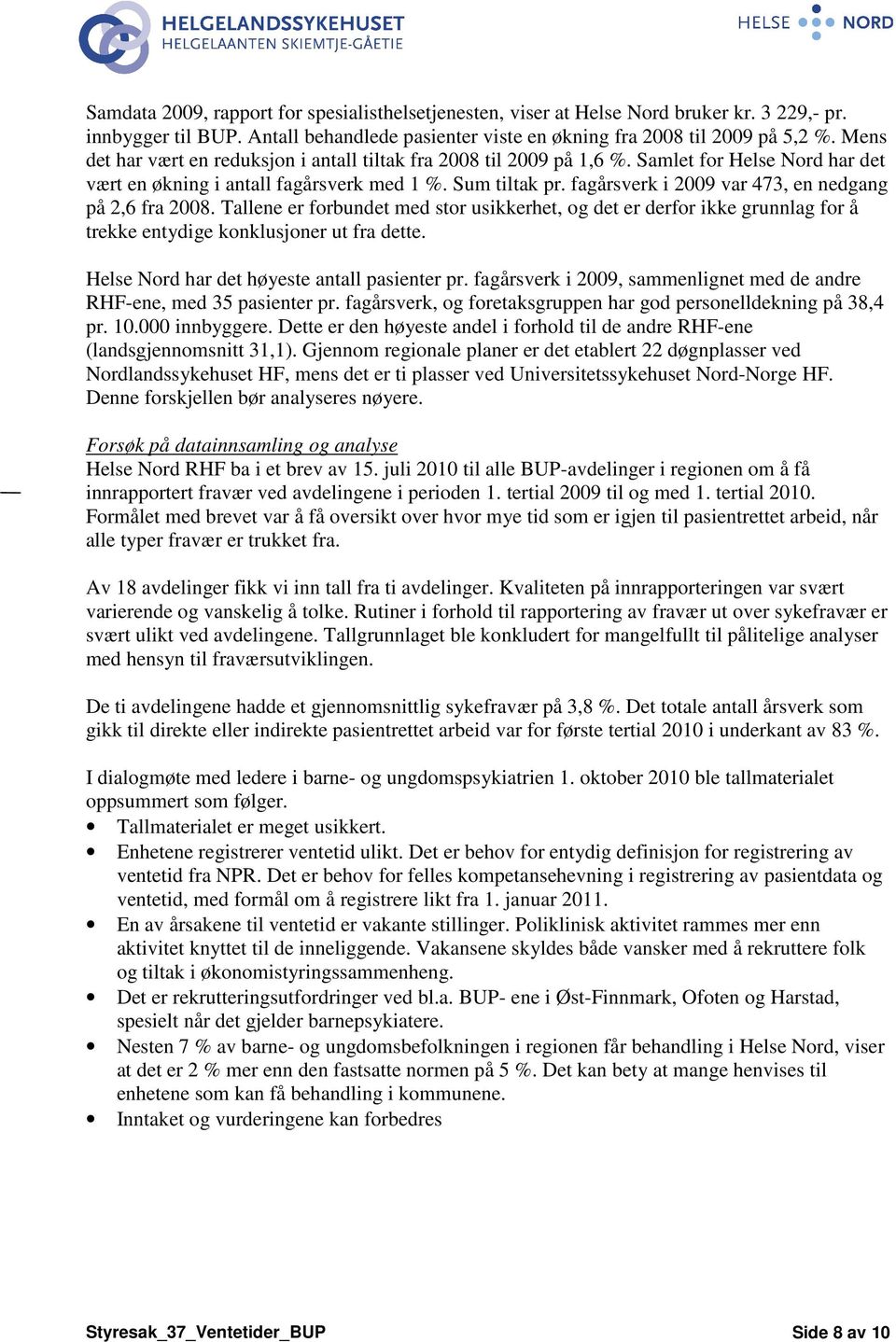 HELGELANDSSYKEHUSET
HELGELAANTEN SKIEMTJE-GÅETIE

HELSE NORD

Samdata 2009, rapport for spesialisthelsetjenesten, viser at Helse Nord bruker kr. 3 229,- pr. innbygger til BUP. Antall behandlede pasienter viste en økning fra 2008 til 2009 på 5,2 %. Mens det har vært en reduksjon i antall tiltak fra 2008 til 2009 på 1,6 %. Samlet for Helse Nord har det vært en økning i antall fagårsverk med 1 %. Sum tiltak pr. fagårsverk i 2009 var 473, en nedgang på 2,6 fra 2008. Tallene er forbundet med stor usikkerhet, og det er derfor ikke grunnlag for å trekke entydige konklusjoner ut fra dette.

Helse Nord har det høyeste antall pasienter pr. fagårsverk i 2009, sammenlignet med de andre RHF-ene, med 35 pasienter pr. fagårsverk, og foretaksgruppen har god personelldekning på 38,4 pr. 10.000 innbyggere. Dette er den høyeste andel i forhold til de andre RHF-ene (landsgjennomsnitt 31,1). Gjennom regionale planer er det etablert 22 døgnplasser ved Nordlandssykehuset HF, mens det er ti plasser ved Universitetssykehuset Nord-Norge HF. Denne forskjellen bør analyseres nøyere.

Forsøk på datainnsamling og analyse
Helse Nord RHF ba i et brev av 15. juli 2010 til alle BUP-avdelinger i regionen om å få innrapportert fravær ved avdelingene i perioden 1. tertial 2009 til og med 1. tertial 2010. Formålet med brevet var å få oversikt over hvor mye tid som er igjen til pasientrettet arbeid, når alle typer fravær er trukket fra.

Av 18 avdelinger fikk vi inn tall fra ti avdelinger. Kvaliteten på innrapporteringen var svært varierende og vanskelig å tolke. Rutiner i forhold til rapportering av fravær ut over sykefravær er svært ulikt ved avdelingene. Tallgrunnlaget ble konkludert for mangelfullt til pålitelige analyser med hensyn til fraværsutviklingen.

De ti avdelingene hadde et gjennomsnittlig sykefravær på 3,8 %. Det totale antall årsverk som gikk til direkte eller indirekte pasientrettet arbeid var for første tertial 2010 i underkant av 83 %.

I dialogmøte med ledere i barne- og ungdomspsykiatrien 1. oktober 2010 ble tallmaterialet oppsummert som følger.
• Tallmaterialet er meget usikkert.
• Enhetene registrerer ventetid ulikt. Det er behov for entydig definisjon for registrering av ventetid fra NPR. Det er behov for felles kompetansehevning i registrering av pasientdata og ventetid, med formål om å registrere likt fra 1. januar 2011.
• En av årsakene til ventetid er vakante stillinger. Poliklinisk aktivitet rammes mer enn aktivitet knyttet til de inneliggende. Vakansene skyldes både vansker med å rekruttere folk og tiltak i økonomistyringssammenheng.
• Det er rekrutteringsutfordringer ved bl.a. BUP- ene i Øst-Finnmark, Ofoten og Harstad, spesielt når det gjelder barnepsykiatere.
• Nesten 7 % av barne- og ungdomsbefolkningen i regionen får behandling i Helse Nord, viser at det er 2 % mer enn den fastsatte normen på 5 %. Det kan bety at mange henvises til enhetene som kan få behandling i kommunene.
• Inntaket og vurderingene kan forbedres

Styresak_37_Ventetider_BUP
Side 8 av 10